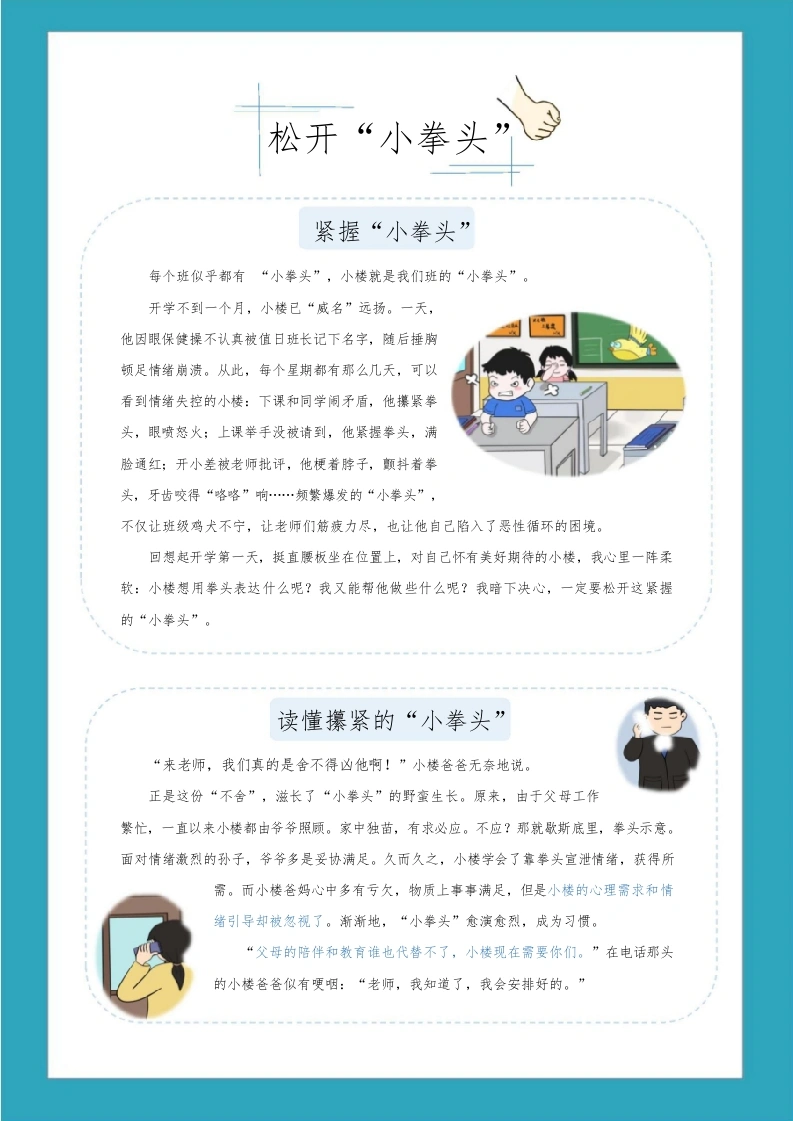 松开“小拳头”

紧握“小拳头”

每个班似乎都有 “小拳头”，小楼就是我们班的“小拳头”。

开学不到一个月，小楼已“威名”远扬。一天，他因眼保健操不认真被值日班长记下名字，随后捶胸顿足情绪崩溃。从此，每个星期都有那么几天，可以看到情绪失控的小楼：下课和同学闹矛盾，他攥紧拳头，眼喷怒火；上课举手没被请到，他紧握拳头，满脸通红；开小差被老师批评，他梗着脖子，颤抖着拳头，牙齿咬得“咯咯”响……频繁爆发的“小拳头”，不仅让班级鸡犬不宁，让老师们筋疲力尽，也让他自己陷入了恶性循环的困境。

回想起开学第一天，挺直腰板坐在位置上，对自己怀有美好期待的小楼，我心里一阵柔软：小楼想用拳头表达什么呢？我又能帮他做些什么呢？我暗下决心，一定要松开这紧握的“小拳头”。

读懂攥紧的“小拳头”

“来老师，我们真的是舍不得凶他啊！”小楼爸爸无奈地说。

正是这份“不舍”，滋长了“小拳头”的野蛮生长。原来，由于父母工作繁忙，一直以来小楼都由爷爷照顾。家中独苗，有求必应。不应？那就歇斯底里，拳头示意。面对情绪激烈的孙子，爷爷多是妥协满足。久而久之，小楼学会了靠拳头宣泄情绪，获得所需。而小楼爸妈心中多有亏欠，物质上事事满足，但是小楼的心理需求和情绪引导却被忽视了。渐渐地，“小拳头”愈演愈烈，成为习惯。

“父母的陪伴和教育谁也代替不了，小楼现在需要你们。”在电话那头的小楼爸爸似有哽咽：“老师，我知道了，我会安排好的。”